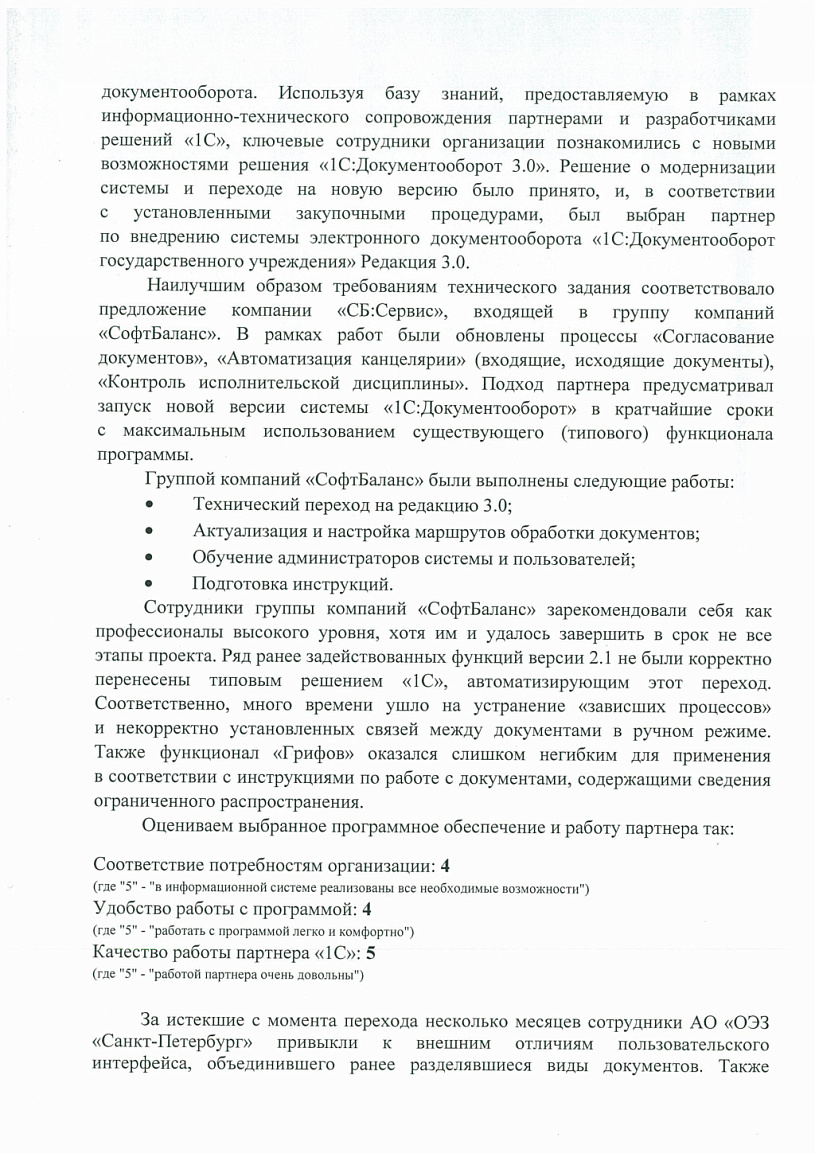 документооборота. Используя базу знаний, предоставляемую в рамках информационно-технического сопровождения партнерами и разработчиками решений «1С», ключевые сотрудники организации познакомились с новыми возможностями решения «1С:Документооборот 3.0». Решение о модернизации системы и переходе на новую версию было принято, и, в соответствии с установленными закупочными процедурами, был выбран партнер по внедрению системы электронного документооборота «1С:Документооборот государственного учреждения» Редакция 3.0.

Наилучшим образом требованиям технического задания соответствовало предложение компании «СБ:Сервис», входящей в группу компаний «СофтБаланс». В рамках работ были обновлены процессы «Согласование документов», «Автоматизация канцелярии» (входящие, исходящие документы), «Контроль исполнительской дисциплины». Подход партнера предусматривал запуск новой версии системы «1С:Документооборот» в кратчайшие сроки с максимальным использованием существующего (типового) функционала программы.

Группой компаний «СофтБаланс» были выполнены следующие работы:
• Технический переход на редакцию 3.0;
• Актуализация и настройка маршрутов обработки документов;
• Обучение администраторов системы и пользователей;
• Подготовка инструкций.

Сотрудники группы компаний «СофтБаланс» зарекомендовали себя как профессионалы высокого уровня, хотя им и удалось завершить в срок не все этапы проекта. Ряд ранее задействованных функций версии 2.1 не были корректно перенесены типовым решением «1С», автоматизирующим этот переход. Соответственно, много времени ушло на устранение «зависших процессов» и некорректно установленных связей между документами в ручном режиме. Также функционал «Грифов» оказался слишком негибким для применения в соответствии с инструкциями по работе с документами, содержащими сведения ограниченного распространения.

Оцениваем выбранное программное обеспечение и работу партнера так:

Соответствие потребностям организации: 4
(где "5" - "в информационной системе реализованы все необходимые возможности")
Удобство работы с программой: 4
(где "5" - "работать с программой легко и комфортно")
Качество работы партнера «1С»: 5
(где "5" - "работой партнера очень довольны")

За истекшие с момента перехода несколько месяцев сотрудники АО «ОЭЗ «Санкт-Петербург» привыкли к внешним отличиям пользовательского интерфейса, объединившего ранее разделявшиеся виды документов. Также